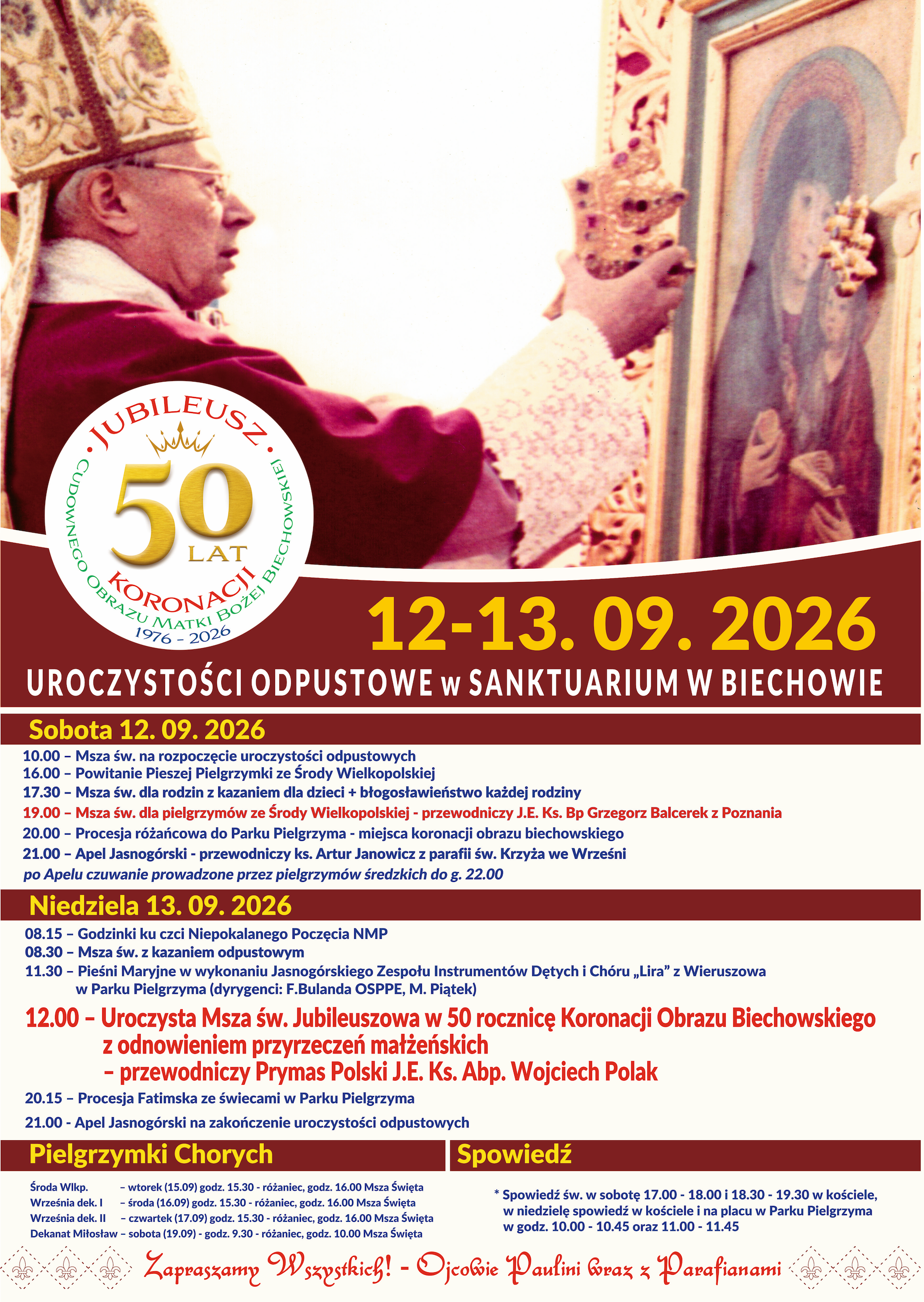 JUBILEUSZ

50 LAT

KORONACJI

CUDOWNEGO OBRAZU MATKI BOŻEJ BIECHOWSKIEJ

1976 - 2026

12-13. 09. 2026

UROCZYSTOŚCI ODPUSTOWE w SANKTUARIUM W BIECHOWIE

Sobota 12. 09. 2026

10.00 – Msza św. na rozpoczęcie uroczystości odpustowych
16.00 – Powitanie Pieszej Pielgrzymki ze Środy Wielkopolskiej
17.30 – Msza św. dla rodzin z kazaniem dla dzieci + błogosławieństwo każdej rodziny
19.00 – Msza św. dla pielgrzymów ze Środy Wielkopolskiej - przewodniczy J.E. Ks. Bp Grzegorz Balcerek z Poznania
20.00 – Procesja różańcowa do Parku Pielgrzyma - miejsca koronacji obrazu biechowskiego
21.00 – Apel Jasnogórski - przewodniczy ks. Artur Janowicz z parafii św. Krzyża we Wrześni
po Apelu czuwanie prowadzone przez pielgrzymów średzkich do g. 22.00

Niedziela 13. 09. 2026

08.15 – Godzinki ku czci Niepokalanego Poczęcia NMP
08.30 – Msza św. z kazaniem odpustowym
11.30 – Pieśni Maryjne w wykonaniu Jasnogórskiego Zespołu Instrumentów Dętych i Chóru „Lira” z Wieruszowa w Parku Pielgrzyma (dyrygenci: F.Bulanda OSPPE, M. Piątek)

12.00 – Uroczysta Msza św. Jubileuszowa w 50 rocznicę Koronacji Obrazu Biechowskiego z odnowieniem przyrzeczeń małżeńskich – przewodniczy Prymas Polski J.E. Ks. Abp. Wojciech Polak

20.15 – Procesja Fatimska ze świecami w Parku Pielgrzyma

21.00 - Apel Jasnogórski na zakończenie uroczystości odpustowych

Pielgrzymki Chorych

Środa Wlkp. – wtorek (15.09) godz. 15.30 - różaniec, godz. 16.00 Msza Święta
Września dek. I – środa (16.09) godz. 15.30 - różaniec, godz. 16.00 Msza Święta
Września dek. II – czwartek (17.09) godz. 15.30 - różaniec, godz. 16.00 Msza Święta
Dekanat Miłosław – sobota (19.09) - godz. 9.30 - różaniec, godz. 10.00 Msza Święta

Spowiedź

* Spowiedź św. w sobotę 17.00 - 18.00 i 18.30 - 19.30 w kościele, w niedzielę spowiedź w kościele i na placu w Parku Pielgrzyma w godz. 10.00 - 10.45 oraz 11.00 - 11.45

Zapraszamy Wszystkich! - Ojcowie Paulini wraz z Parafianami